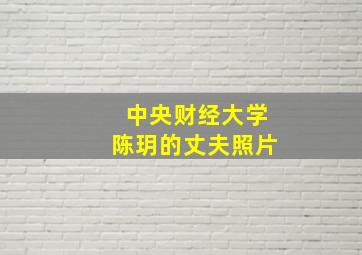 中央财经大学
陈玥的丈夫照片